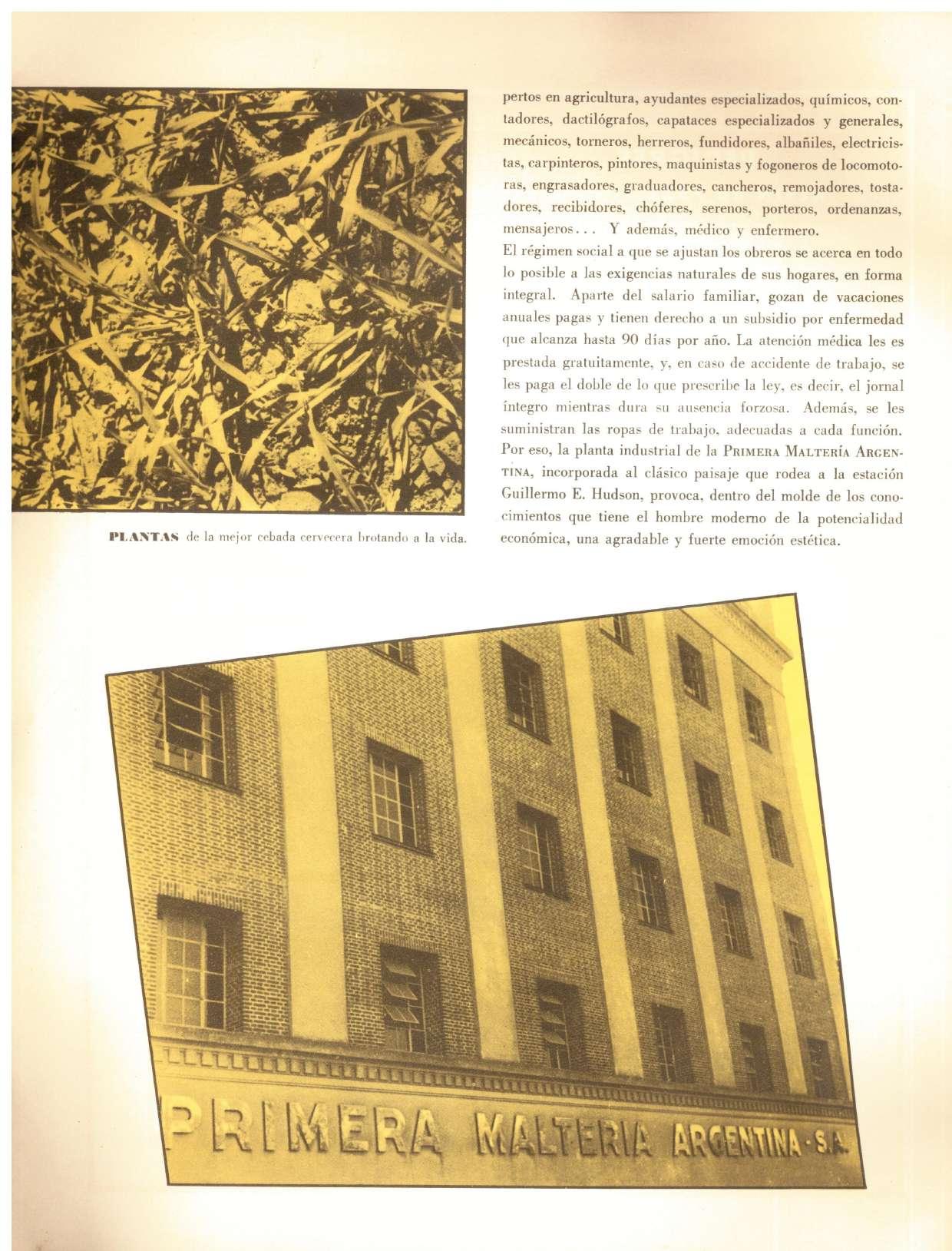 PLANTAS de la mejor cebada cervecera brotando a la vida.

pertos en agricultura, ayudantes especializados, químicos, contadores, dactilógrafos, capataces especializados y generales, mecánicos, torneros, herreros, fundidores, albañiles, electricistas, carpinteros, pintores, maquinistas y fogoneros de locomotoras, engrasadores, graduadores, cancheros, remojadores, tostadores, recibidores, chóferes, serenos, porteros, ordenanzas, mensajeros... Y además, médico y enfermero.
El régimen social a que se ajustan los obreros se acerca en todo lo posible a las exigencias naturales de sus hogares, en forma integral. Aparte del salario familiar, gozan de vacaciones anuales pagas y tienen derecho a un subsidio por enfermedad que alcanza hasta 90 días por año. La atención médica les es prestada gratuitamente, y, en caso de accidente de trabajo, se les paga el doble de lo que prescribe la ley, es decir, el jornal íntegro mientras dura su ausencia forzosa. Además, se les suministran las ropas de trabajo, adecuadas a cada función. Por eso, la planta industrial de la PRIMERA MALTERÍA ARGENTINA, incorporada al clásico paisaje que rodea a la estación Guillermo E. Hudson, provoca, dentro del molde de los conocimientos que tiene el hombre moderno de la potencialidad económica, una agradable y fuerte emoción estética.

PRIMERA MALTERIA ARGENTINA - S.A.